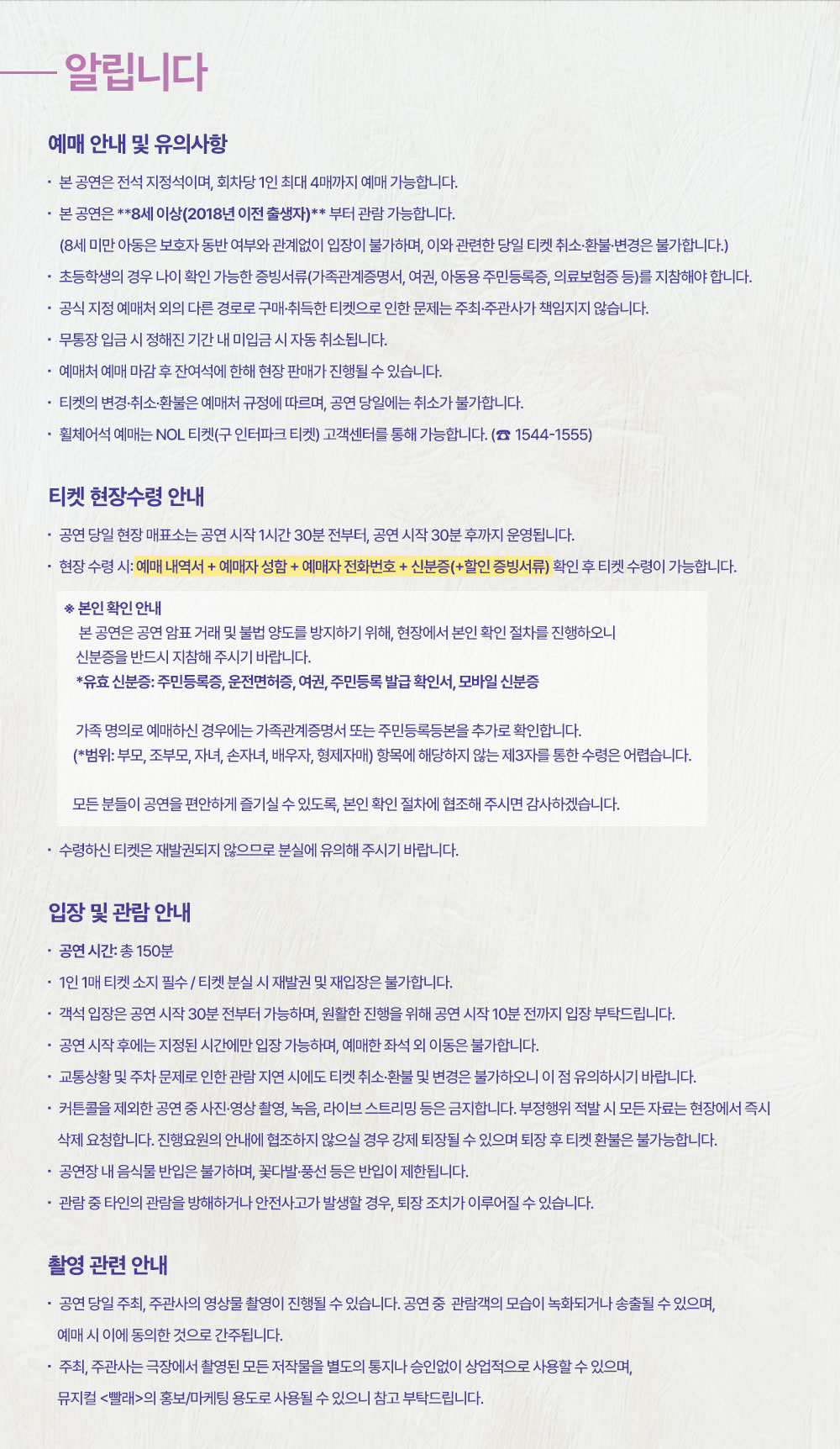 알립니다

예매 안내 및 유의사항

· 본 공연은 전석 지정석이며, 회차당 1인 최대 4매까지 예매 가능합니다.

· 본 공연은 **8세 이상(2018년 이전 출생자)** 부터 관람 가능합니다.
(8세 미만 아동은 보호자 동반 여부와 관계없이 입장이 불가하며, 이와 관련한 당일 티켓 취소·환불·변경은 불가합니다.)

· 초등학생의 경우 나이 확인 가능한 증빙서류(가족관계증명서, 여권, 아동용 주민등록증, 의료보험증 등)를 지참해야 합니다.

· 공식 지정 예매처 외의 다른 경로로 구매·취득한 티켓으로 인한 문제는 주최·주관사가 책임지지 않습니다.

· 무통장 입금 시 정해진 기간 내 미입금 시 자동 취소됩니다.

· 예매처 예매 마감 후 잔여석에 한해 현장 판매가 진행될 수 있습니다.

· 티켓의 변경·취소·환불은 예매처 규정에 따르며, 공연 당일에는 취소가 불가합니다.

· 휠체어석 예매는 NOL 티켓(구 인터파크 티켓) 고객센터를 통해 가능합니다. (☎ 1544-1555)

티켓 현장수령 안내

· 공연 당일 현장 매표소는 공연 시작 1시간 30분 전부터, 공연 시작 30분 후까지 운영됩니다.

· 현장 수령 시: 예매 내역서 + 예매자 성함 + 예매자 전화번호 + 신분증(+할인 증빙서류) 확인 후 티켓 수령이 가능합니다.

※ 본인 확인 안내
본 공연은 공연 암표 거래 및 불법 양도를 방지하기 위해, 현장에서 본인 확인 절차를 진행하오니 신분증을 반드시 지참해 주시기 바랍니다.
*유효 신분증: 주민등록증, 운전면허증, 여권, 주민등록 발급 확인서, 모바일 신분증

가족 명의로 예매하신 경우에는 가족관계증명서 또는 주민등록등본을 추가로 확인합니다.
(*범위: 부모, 조부모, 자녀, 손자녀, 배우자, 형제자매) 항목에 해당하지 않는 제3자를 통한 수령은 어렵습니다.

모든 분들이 공연을 편안하게 즐기실 수 있도록, 본인 확인 절차에 협조해 주시면 감사하겠습니다.

· 수령하신 티켓은 재발권되지 않으므로 분실에 유의해 주시기 바랍니다.

입장 및 관람 안내

· 공연 시간: 총 150분

· 1인 1매 티켓 소지 필수 / 티켓 분실 시 재발권 및 재입장은 불가합니다.

· 객석 입장은 공연 시작 30분 전부터 가능하며, 원활한 진행을 위해 공연 시작 10분 전까지 입장 부탁드립니다.

· 공연 시작 후에는 지정된 시간에만 입장 가능하며, 예매한 좌석 외 이동은 불가합니다.

· 교통상황 및 주차 문제로 인한 관람 지연 시에도 티켓 취소·환불 및 변경은 불가하오니 이 점 유의하시기 바랍니다.

· 커튼콜을 제외한 공연 중 사진·영상 촬영, 녹음, 라이브 스트리밍 등은 금지합니다. 부정행위 적발 시 모든 자료는 현장에서 즉시 삭제 요청합니다. 진행요원의 안내에 협조하지 않으실 경우 강제 퇴장될 수 있으며 퇴장 후 티켓 환불은 불가능합니다.

· 공연장 내 음식물 반입은 불가하며, 꽃다발·풍선 등은 반입이 제한됩니다.

· 관람 중 타인의 관람을 방해하거나 안전사고가 발생할 경우, 퇴장 조치가 이루어질 수 있습니다.

촬영 관련 안내

· 공연 당일 주최, 주관사의 영상물 촬영이 진행될 수 있습니다. 공연 중 관람객의 모습이 녹화되거나 송출될 수 있으며, 예매 시 이에 동의한 것으로 간주됩니다.

· 주최, 주관사는 극장에서 촬영된 모든 저작물을 별도의 통지나 승인없이 상업적으로 사용할 수 있으며, 뮤지컬 <빨래>의 홍보/마케팅 용도로 사용될 수 있으니 참고 부탁드립니다.